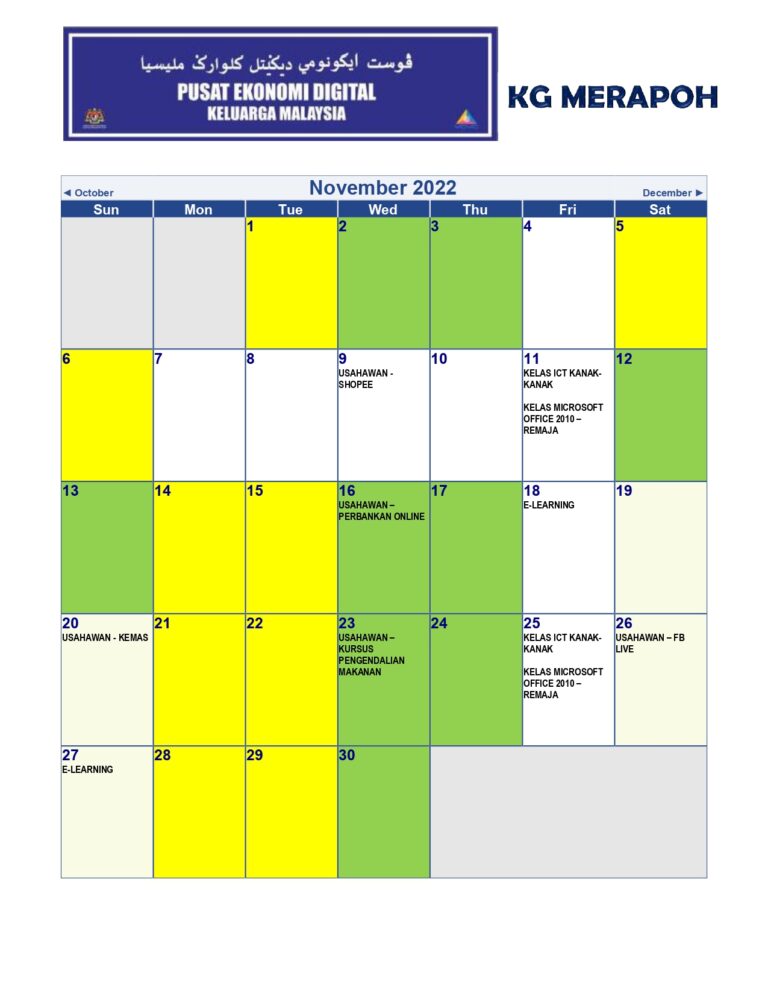 ڤوست ايكونومي ديݢيتل كلوارݢ مليسيا
PUSAT EKONOMI DIGITAL
KELUARGA MALAYSIA

KG MERAPOH

◄ October November 2022 December ►

| Sun | Mon | Tue | Wed | Thu | Fri | Sat |
|---|---|---|---|---|---|---|
| | | 1 | 2 | 3 | 4 | 5 |
| 6 | 7 | 8 | 9 USAHAWAN - SHOPEE | 10 | 11 KELAS ICT KANAK-KANAK KELAS MICROSOFT OFFICE 2010 – REMAJA | 12 |
| 13 | 14 | 15 | 16 USAHAWAN – PERBANKAN ONLINE | 17 | 18 E-LEARNING | 19 |
| 20 USAHAWAN - KEMAS | 21 | 22 | 23 USAHAWAN – KURSUS PENGENDALIAN MAKANAN | 24 | 25 KELAS ICT KANAK-KANAK KELAS MICROSOFT OFFICE 2010 – REMAJA | 26 USAHAWAN – FB LIVE |
| 27 E-LEARNING | 28 | 29 | 30 | | | |